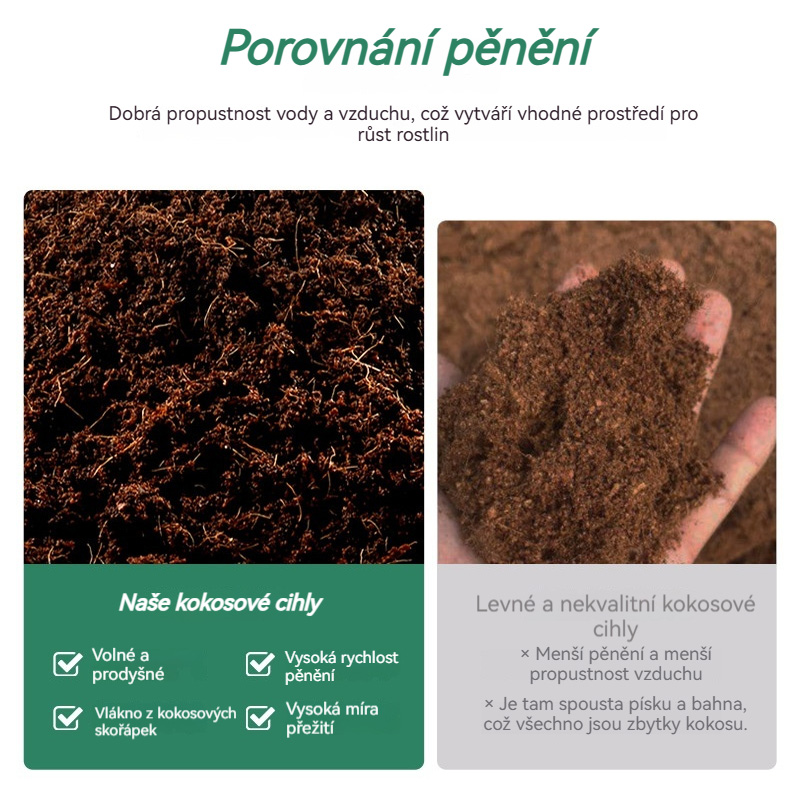 Porovnání pěnění

Dobrá propustnost vody a vzduchu, což vytváří vhodné prostředí pro růst rostlin

Naše kokosové cihly

Volné a prodyšné

Vysoká rychlost pěnění

Vlákno z kokosových skořápek

Vysoká míra přežití

Levné a nekvalitní kokosové cihly

× Menší pěnění a menší propustnost vzduchu

× Je tam spousta písku a bahna, což všechno jsou zbytky kokosu.